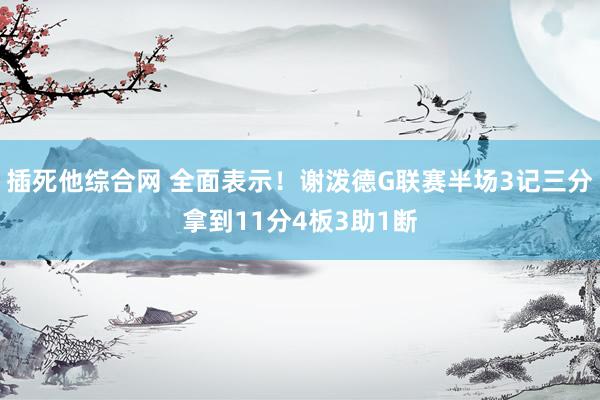 插死他综合网 全面表示！谢泼德G联赛半场3记三分拿到11分4板3助1断